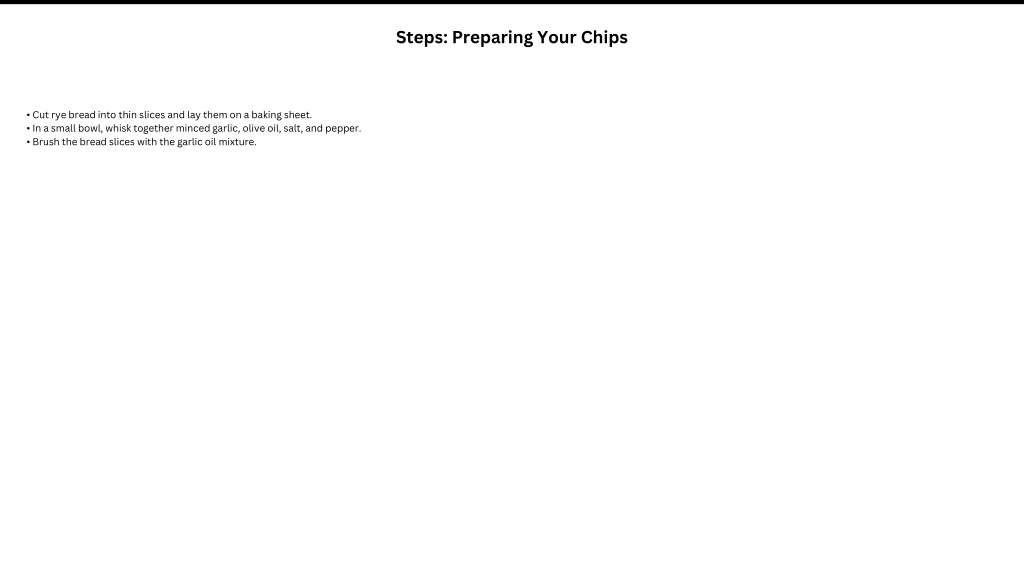 Steps: Preparing Your Chips

• Cut rye bread into thin slices and lay them on a baking sheet.
• In a small bowl, whisk together minced garlic, olive oil, salt, and pepper.
• Brush the bread slices with the garlic oil mixture.